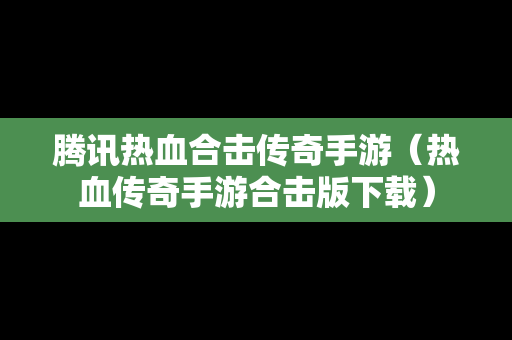 腾讯热血合击传奇手游（热血传奇手游合击版下载）